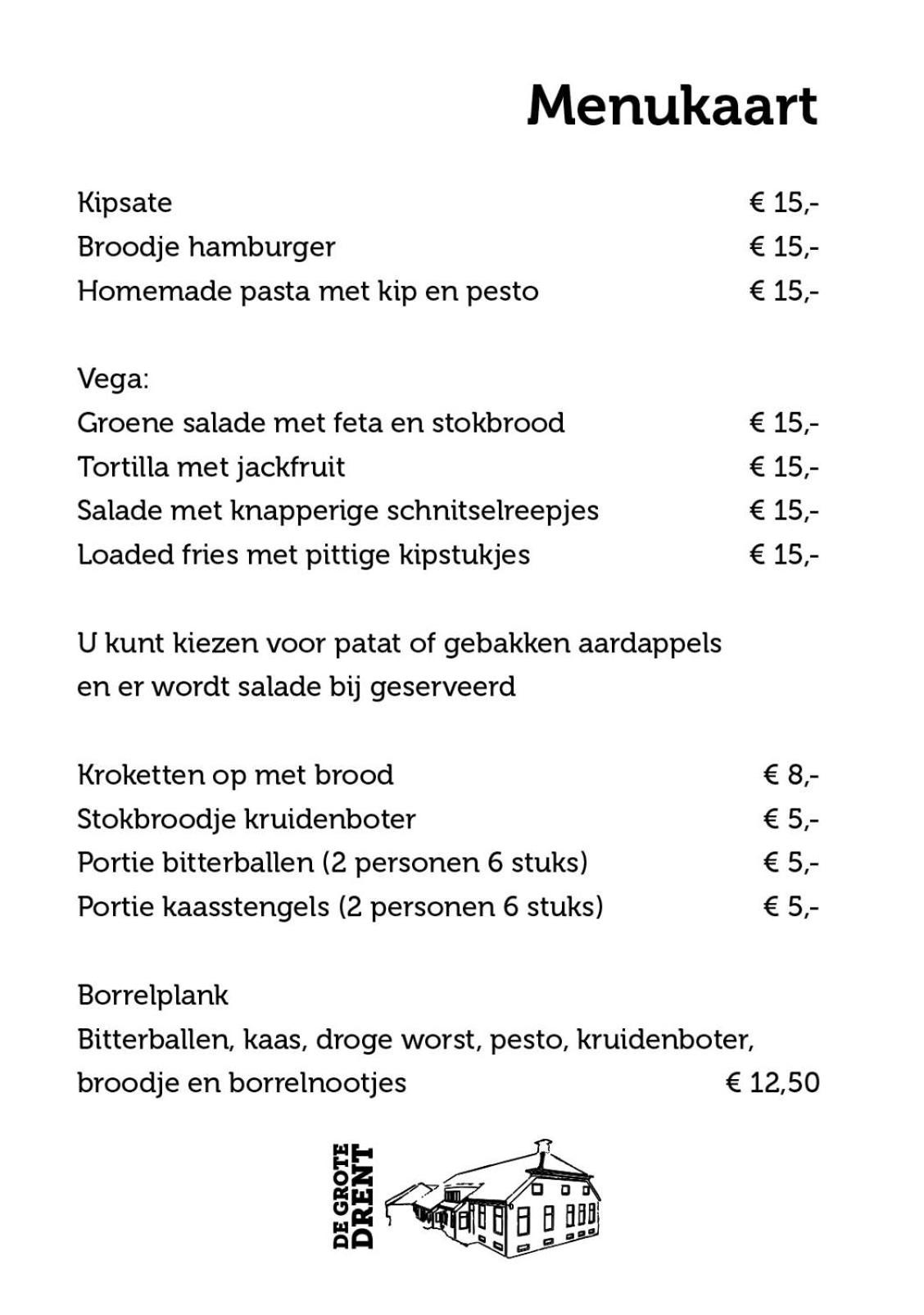 Menukaart

Kipsate € 15,-
Broodje hamburger € 15,-
Homemade pasta met kip en pesto € 15,-

Vega:
Groene salade met feta en stokbrood € 15,-
Tortilla met jackfruit € 15,-
Salade met knapperige schnitselreepjes € 15,-
Loaded fries met pittige kipstukjes € 15,-

U kunt kiezen voor patat of gebakken aardappels en er wordt salade bij geserveerd

Kroketten op met brood € 8,-
Stokbroodje kruidenboter € 5,-
Portie bitterballen (2 personen 6 stuks) € 5,-
Portie kaasstengels (2 personen 6 stuks) € 5,-

Borrelplank
Bitterballen, kaas, droge worst, pesto, kruidenboter, broodje en borrelnootjes € 12,50

DE GROTE
DRENT